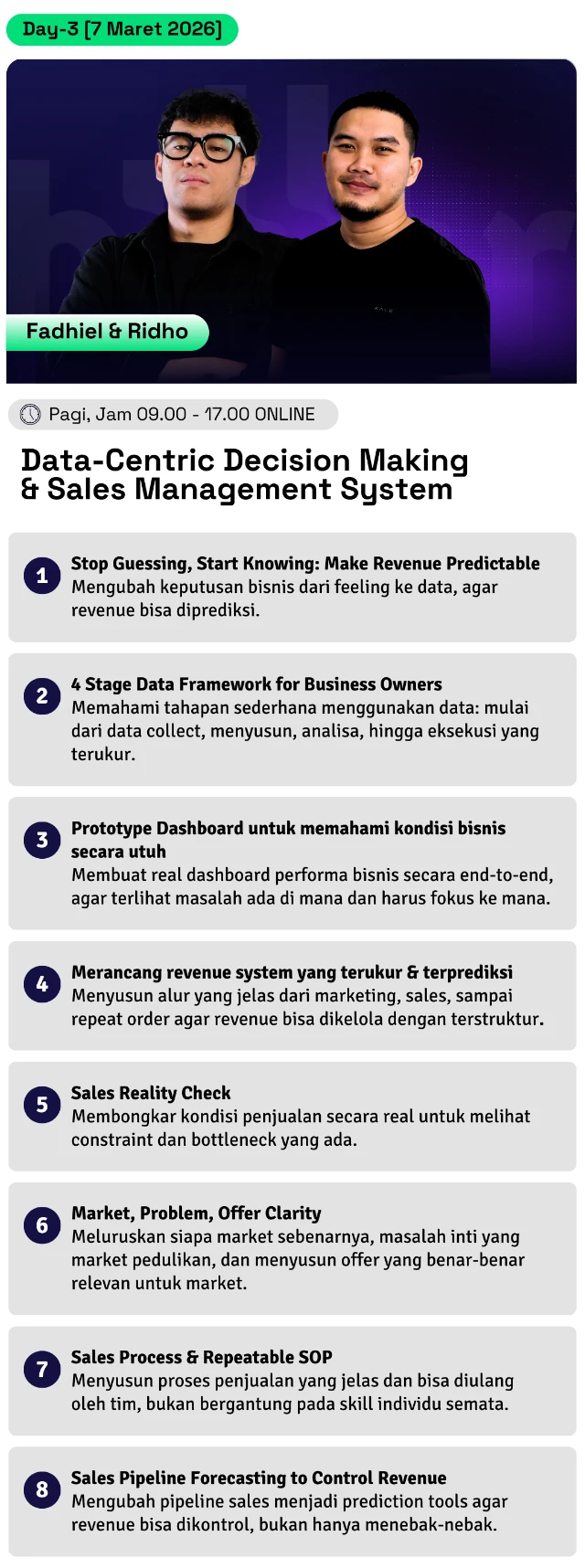 Day-3 [7 Maret 2026]

Fadhiel & Ridho

Pagi, Jam 09.00 - 17.00 ONLINE

Data-Centric Decision Making & Sales Management System

1
Stop Guessing, Start Knowing: Make Revenue Predictable
Mengubah keputusan bisnis dari feeling ke data, agar revenue bisa diprediksi.

2
4 Stage Data Framework for Business Owners
Memahami tahapan sederhana menggunakan data: mulai dari data collect, menyusun, analisa, hingga eksekusi yang terukur.

3
Prototype Dashboard untuk memahami kondisi bisnis secara utuh
Membuat real dashboard performa bisnis secara end-to-end, agar terlihat masalah ada di mana dan harus fokus ke mana.

4
Merancang revenue system yang terukur & terprediksi
Menyusun alur yang jelas dari marketing, sales, sampai repeat order agar revenue bisa dikelola dengan terstruktur.

5
Sales Reality Check
Membongkar kondisi penjualan secara real untuk melihat constraint dan bottleneck yang ada.

6
Market, Problem, Offer Clarity
Meluruskan siapa market sebenarnya, masalah inti yang market pedulikan, dan menyusun offer yang benar-benar relevan untuk market.

7
Sales Process & Repeatable SOP
Menyusun proses penjualan yang jelas dan bisa diulang oleh tim, bukan bergantung pada skill individu semata.

8
Sales Pipeline Forecasting to Control Revenue
Mengubah pipeline sales menjadi prediction tools agar revenue bisa dikontrol, bukan hanya menebak-nebak.